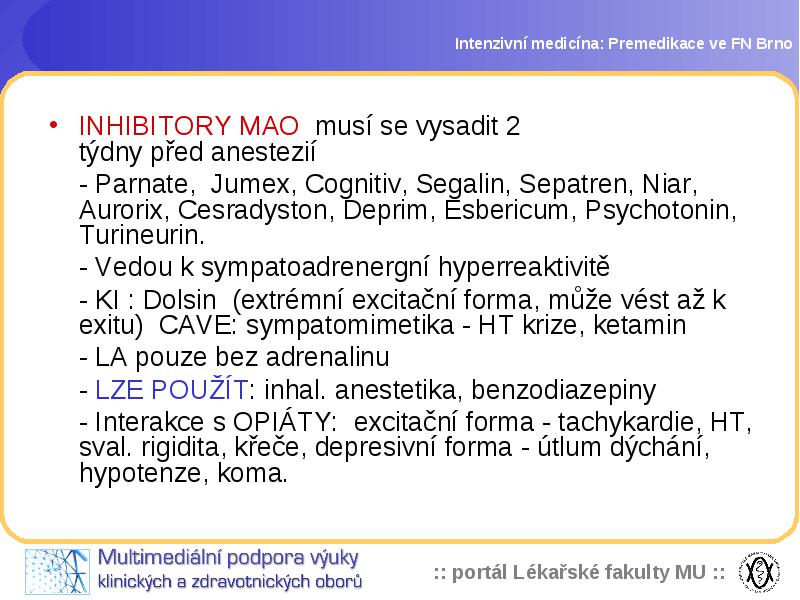 Intenzivní medicína: Premedikace ve FN Brno

• INHIBITORY MAO musí se vysadit 2 týdny před anestezií

- Parnate, Jumex, Cognitiv, Segalin, Sepatren, Niar, Aurorix, Cesradyston, Deprim, Esbericum, Psychotonin, Turineurin.

- Vedou k sympatoadrenergní hyperreaktivitě

- KI : Dolsin (extrémní excitační forma, může vést až k exitu) CAVE: sympatomimetika - HT krize, ketamin

- LA pouze bez adrenalinu

- LZE POUŽÍT: inhal. anestetika, benzodiazepiny

- Interakce s OPIÁTY: excitační forma - tachykardie, HT, sval. rigidita, křeče, depresivní forma - útlum dýchání, hypotenze, koma.

Multimediální podpora výuky klinických a zdravotnických oborů

:: portál Lékařské fakulty MU ::